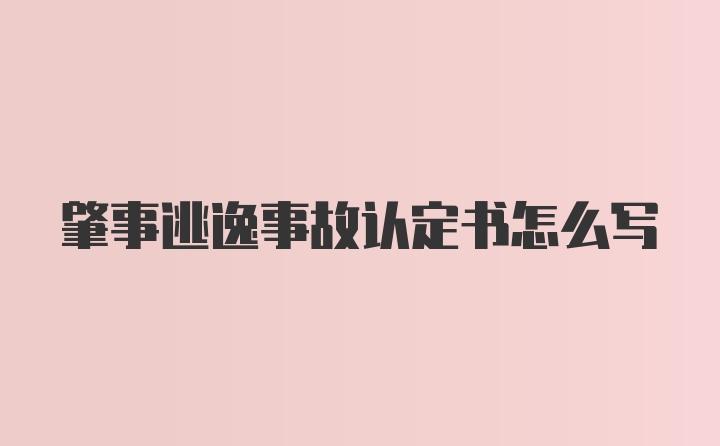 肇事逃逸事故认定书怎么写